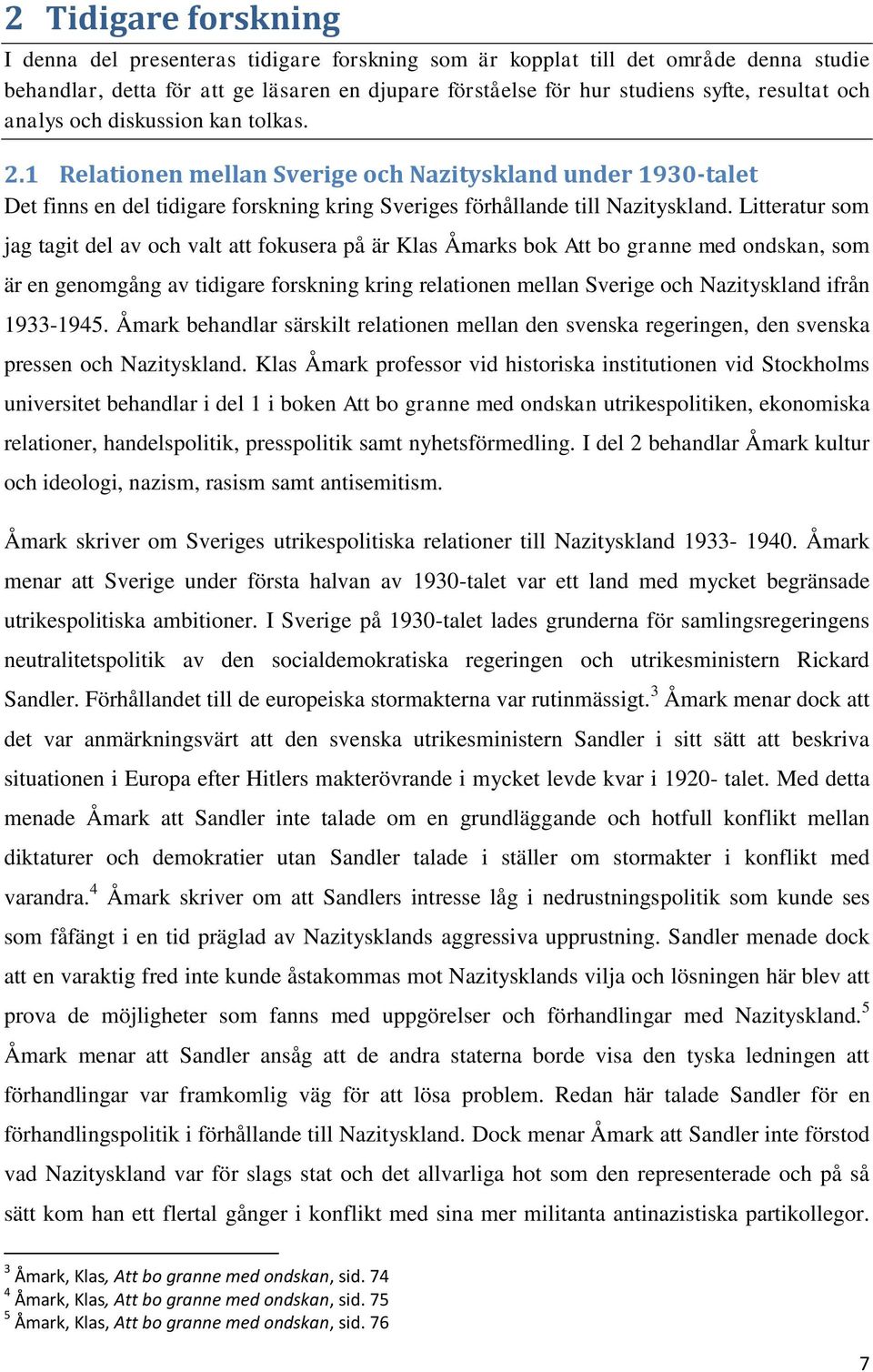 2 Tidigare forskning

I denna del presenteras tidigare forskning som är kopplat till det område denna studie behandlar, detta för att ge läsaren en djupare förståelse för hur studiens syfte, resultat och analys och diskussion kan tolkas.

2.1 Relationen mellan Sverige och Nazityskland under 1930-talet

Det finns en del tidigare forskning kring Sveriges förhållande till Nazityskland. Litteratur som jag tagit del av och valt att fokusera på är Klas Åmarks bok Att bo granne med ondskan, som är en genomgång av tidigare forskning kring relationen mellan Sverige och Nazityskland ifrån 1933-1945. Åmark behandlar särskilt relationen mellan den svenska regeringen, den svenska pressen och Nazityskland. Klas Åmark professor vid historiska institutionen vid Stockholms universitet behandlar i del 1 i boken Att bo granne med ondskan utrikespolitiken, ekonomiska relationer, handelspolitik, presspolitik samt nyhetsförmedling. I del 2 behandlar Åmark kultur och ideologi, nazism, rasism samt antisemitism.

Åmark skriver om Sveriges utrikespolitiska relationer till Nazityskland 1933- 1940. Åmark menar att Sverige under första halvan av 1930-talet var ett land med mycket begränsade utrikespolitiska ambitioner. I Sverige på 1930-talet lades grunderna för samlingsregeringens neutralitetspolitik av den socialdemokratiska regeringen och utrikesministern Rickard Sandler. Förhållandet till de europeiska stormakterna var rutinmässigt.$^3$ Åmark menar dock att det var anmärkningsvärt att den svenska utrikesministern Sandler i sitt sätt att beskriva situationen i Europa efter Hitlers makterövrande i mycket levde kvar i 1920- talet. Med detta menade Åmark att Sandler inte talade om en grundläggande och hotfull konflikt mellan diktaturer och demokratier utan Sandler talade i ställer om stormakter i konflikt med varandra.$^4$ Åmark skriver om att Sandlers intresse låg i nedrustningspolitik som kunde ses som fåfängt i en tid präglad av Nazitysklands aggressiva upprustning. Sandler menade dock att en varaktig fred inte kunde åstakommas mot Nazitysklands vilja och lösningen här blev att prova de möjligheter som fanns med uppgörelser och förhandlingar med Nazityskland.$^5$ Åmark menar att Sandler ansåg att de andra staterna borde visa den tyska ledningen att förhandlingar var framkomlig väg för att lösa problem. Redan här talade Sandler för en förhandlingspolitik i förhållande till Nazityskland. Dock menar Åmark att Sandler inte förstod vad Nazityskland var för slags stat och det allvarliga hot som den representerade och på så sätt kom han ett flertal gånger i konflikt med sina mer militanta antinazistiska partikollegor.

$^3$ Åmark, Klas, Att bo granne med ondskan, sid. 74
$^4$ Åmark, Klas, Att bo granne med ondskan, sid. 75
$^5$ Åmark, Klas, Att bo granne med ondskan, sid. 76

7